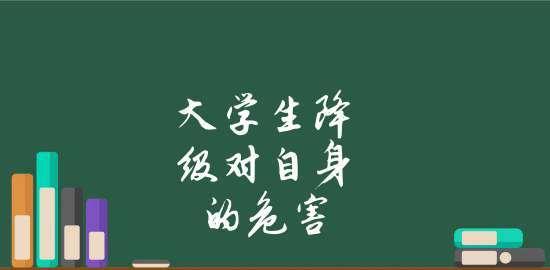 大学生降级对自身的危害